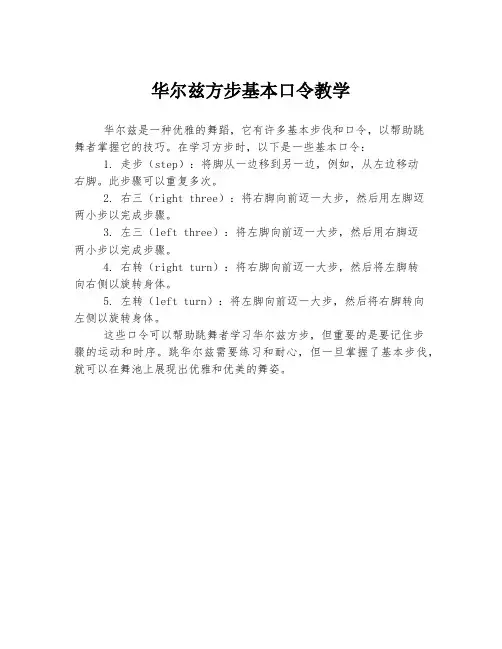 华尔兹方步基本口令教学

华尔兹是一种优雅的舞蹈，它有许多基本步伐和口令，以帮助跳舞者掌握它的技巧。在学习方步时，以下是一些基本口令：

1. 走步（step）：将脚从一边移到另一边，例如，从左边移动右脚。此步骤可以重复多次。

2. 右三（right three）：将右脚向前迈一大步，然后用左脚迈两小步以完成步骤。

3. 左三（left three）：将左脚向前迈一大步，然后用右脚迈两小步以完成步骤。

4. 右转（right turn）：将右脚向前迈一大步，然后将左脚转向右侧以旋转身体。

5. 左转（left turn）：将左脚向前迈一大步，然后将右脚转向左侧以旋转身体。

这些口令可以帮助跳舞者学习华尔兹方步，但重要的是要记住步骤的运动和时序。跳华尔兹需要练习和耐心，但一旦掌握了基本步伐，就可以在舞池上展现出优雅和优美的舞姿。